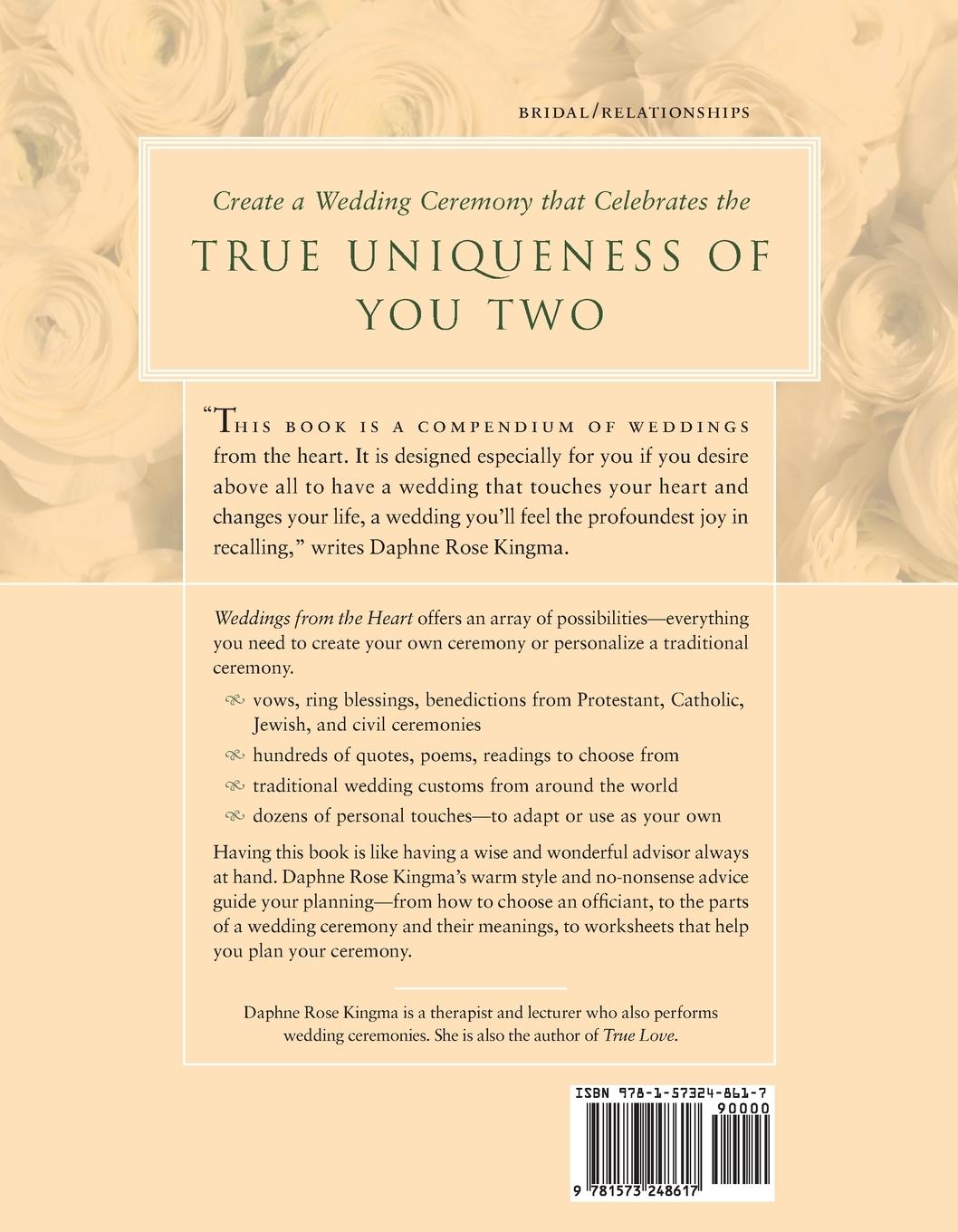 BRIDAL/RELATIONSHIPS

Create a Wedding Ceremony that Celebrates the

TRUE UNIQUENESS OF YOU TWO

"THIS BOOK IS A COMPENDIUM OF WEDDINGS from the heart. It is designed especially for you if you desire above all to have a wedding that touches your heart and changes your life, a wedding you'll feel the profoundest joy in recalling," writes Daphne Rose Kingma.

Weddings from the Heart offers an array of possibilities—everything you need to create your own ceremony or personalize a traditional ceremony.

vows, ring blessings, benedictions from Protestant, Catholic, Jewish, and civil ceremonies

hundreds of quotes, poems, readings to choose from

traditional wedding customs from around the world

dozens of personal touches—to adapt or use as your own

Having this book is like having a wise and wonderful advisor always at hand. Daphne Rose Kingma's warm style and no-nonsense advice guide your planning—from how to choose an officiant, to the parts of a wedding ceremony and their meanings, to worksheets that help you plan your ceremony.

Daphne Rose Kingma is a therapist and lecturer who also performs wedding ceremonies. She is also the author of True Love.

ISBN 978-1-57324-861-7
90000
9 781573 248617